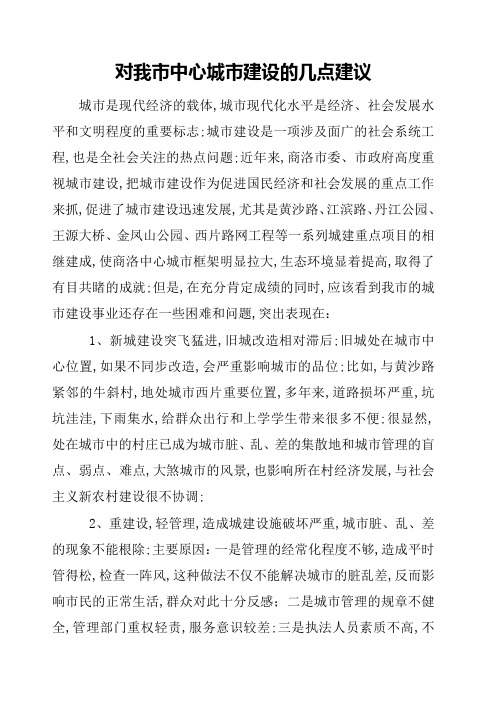 对我市中心城市建设的几点建议

城市是现代经济的载体,城市现代化水平是经济、社会发展水平和文明程度的重要标志;城市建设是一项涉及面广的社会系统工程,也是全社会关注的热点问题;近年来,商洛市委、市政府高度重视城市建设,把城市建设作为促进国民经济和社会发展的重点工作来抓,促进了城市建设迅速发展,尤其是黄沙路、江滨路、丹江公园、王源大桥、金凤山公园、西片路网工程等一系列城建重点项目的相继建成,使商洛中心城市框架明显拉大,生态环境显着提高,取得了有目共睹的成就;但是,在充分肯定成绩的同时,应该看到我市的城市建设事业还存在一些困难和问题,突出表现在:

1、新城建设突飞猛进,旧城改造相对滞后;旧城处在城市中心位置,如果不同步改造,会严重影响城市的品位;比如,与黄沙路紧邻的牛斜村,地处城市西片重要位置,多年来,道路损坏严重,坑坑洼洼,下雨集水,给群众出行和上学学生带来很多不便;很显然,处在城市中的村庄已成为城市脏、乱、差的集散地和城市管理的盲点、弱点、难点,大煞城市的风景,也影响所在村经济发展,与社会主义新农村建设很不协调;

2、重建设,轻管理,造成城建设施破坏严重,城市脏、乱、差的现象不能根除;主要原因:一是管理的经常化程度不够,造成平时管得松,检查一阵风,这种做法不仅不能解决城市的脏乱差,反而影响市民的正常生活,群众对此十分反感;二是城市管理的规章不健全,管理部门重权轻责,服务意识较差;三是执法人员素质不高,不